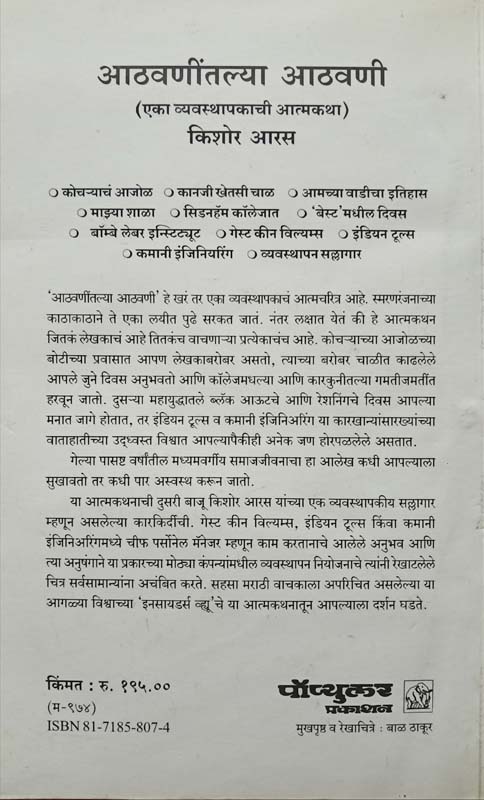 आठवणींतल्या आठवणी

(एका व्यवस्थापकाची आत्मकथा)

किशोर आरस

○ कोचऱ्याचं आजोळ ○ कानजी खेतसी चाळ ○ आमच्या वाडीचा इतिहास ○ माझ्या शाळा ○ सिडनहॅम कॉलेजात ○ 'बेस्ट'मधील दिवस ○ बॉम्बे लेबर इन्स्टिट्यूट ○ गेस्ट कीन विल्यम्स ○ इंडियन टूल्स ○ कमानी इंजिनियरिंग ○ व्यवस्थापन सल्लागार

'आठवणींतल्या आठवणी' हे खरं तर एका व्यवस्थापकाचं आत्मचरित्र आहे. स्मरणरंजनाच्या काठाकाठाने ते एका लयीत पुढे सरकत जातं. नंतर लक्षात येतं की हे आत्मकथन जितकं लेखकाचं आहे तितकंच वाचणाऱ्या प्रत्येकाचंच आहे. कोचऱ्याच्या आजोळच्या बोटीच्या प्रवासात आपण लेखकाबरोबर असतो, त्याच्या बरोबर चाळीत काढलेले आपले जुने दिवस अनुभवतो आणि कॉलेजमधल्या आणि कारकुनीतल्या गमतीजमतींत हरवून जातो. दुसऱ्या महायुद्धातले ब्लॅक आऊटचे आणि रेशनिंगचे दिवस आपल्या मनात जागे होतात, तर इंडियन टूल्स व कमानी इंजिनिअरिंग या कारखान्यांसारख्यांच्या वाताहातीच्या उद्ध्वस्त विश्वात आपल्यापैकीही अनेक जण होरपळलेले असतात.

गेल्या पासष्ट वर्षांतील मध्यमवर्गीय समाजजीवनाचा हा आलेख कधी आपल्याला सुखावतो तर कधी पार अस्वस्थ करून जातो.

या आत्मकथनाची दुसरी बाजू किशोर आरस यांच्या एक व्यवस्थापकीय सल्लागार म्हणून असलेल्या कारकिर्दीची. गेस्ट कीन विल्यम्स, इंडियन टूल्स किंवा कमानी इंजिनिअरिंगमध्ये चीफ पर्सोनेल मॅनेजर म्हणून काम करतानाचे आलेले अनुभव आणि त्या अनुषंगाने या प्रकारच्या मोठ्या कंपन्यांमधील व्यवस्थापन नियोजनाचे त्यांनी रेखाटलेले चित्र सर्वसामान्यांना अचंबित करते. सहसा मराठी वाचकाला अपरिचित असलेल्या या आगळ्या विश्वाच्या 'इनसायडर्स व्ह्यू'चे या आत्मकथनातून आपल्याला दर्शन घडते.

किंमत : रु. १९५.००
(म-९७४)
ISBN 81-7185-807-4

पॉप्युलर प्रकाशन

मुखपृष्ठ व रेखाचित्रे : बाळ ठाकूर